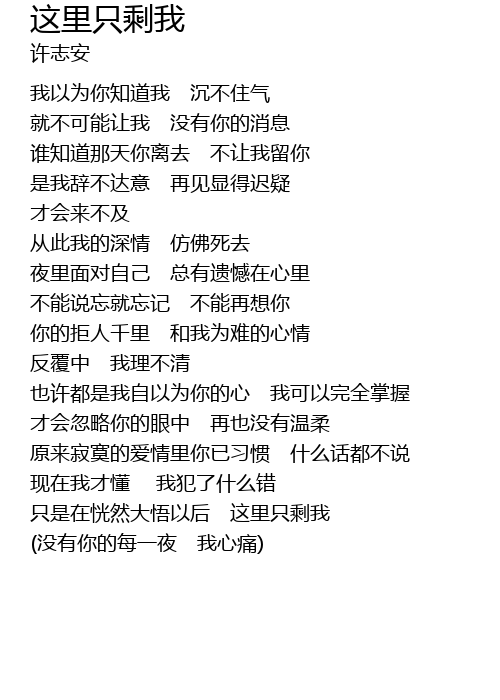 这里只剩我
许志安

我以为你知道我　沉不住气
就不可能让我　没有你的消息
谁知道那天你离去　不让我留你
是我辞不达意　再见显得迟疑
才会来不及
从此我的深情　仿佛死去
夜里面对自己　总有遗憾在心里
不能说忘就忘记　不能再想你
你的拒人千里　和我为难的心情
反覆中　我理不清
也许都是我自以为你的心　我可以完全掌握
才会忽略你的眼中　再也没有温柔
原来寂寞的爱情里你已习惯　什么话都不说
现在我才懂　我犯了什么错
只是在恍然大悟以后　这里只剩我
(没有你的每一夜　我心痛)